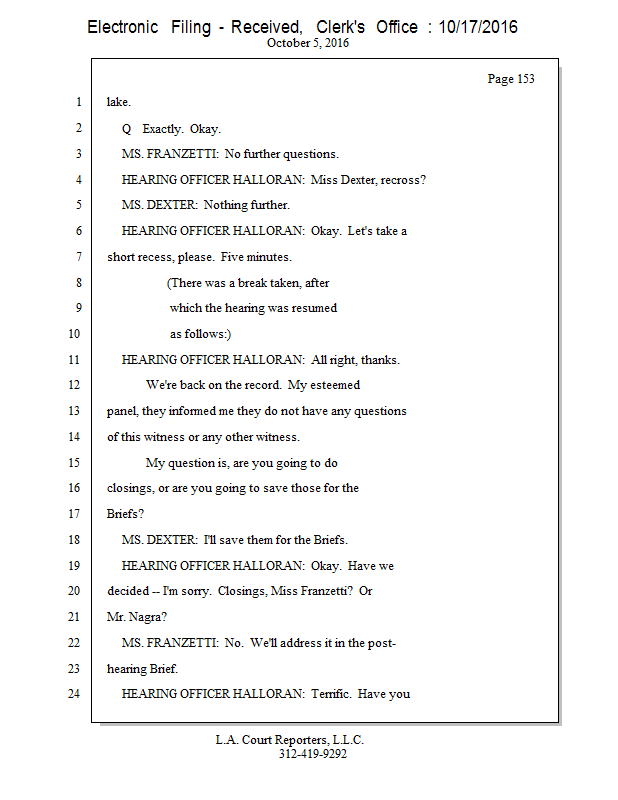 Electronic Filing - Received, Clerk's Office : 10/17/2016
October 5, 2016

Page 153

1 lake.
2 Q Exactly. Okay.
3 MS. FRANZETTI: No further questions.
4 HEARING OFFICER HALLORAN: Miss Dexter, recross?
5 MS. DEXTER: Nothing further.
6 HEARING OFFICER HALLORAN: Okay. Let's take a
7 short recess, please. Five minutes.
8 (There was a break taken, after
9 which the hearing was resumed
10 as follows:)
11 HEARING OFFICER HALLORAN: All right, thanks.
12 We're back on the record. My esteemed
13 panel, they informed me they do not have any questions
14 of this witness or any other witness.
15 My question is, are you going to do
16 closings, or are you going to save those for the
17 Briefs?
18 MS. DEXTER: I'll save them for the Briefs.
19 HEARING OFFICER HALLORAN: Okay. Have we
20 decided -- I'm sorry. Closings, Miss Franzetti? Or
21 Mr. Nagra?
22 MS. FRANZETTI: No. We'll address it in the post-
23 hearing Brief.
24 HEARING OFFICER HALLORAN: Terrific. Have you

L.A. Court Reporters, L.L.C.
312-419-9292